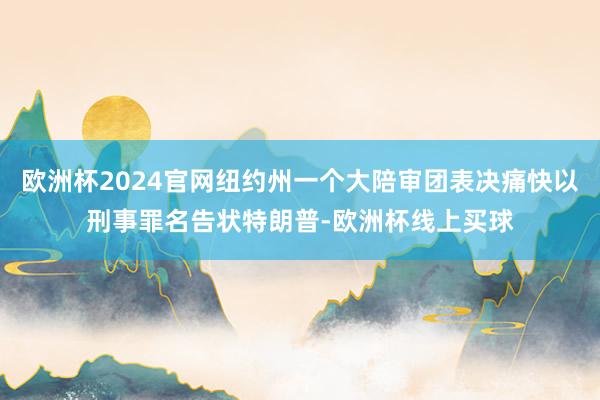 欧洲杯2024官网纽约州一个大陪审团表决痛快以刑事罪名告状特朗普-欧洲杯线上买球